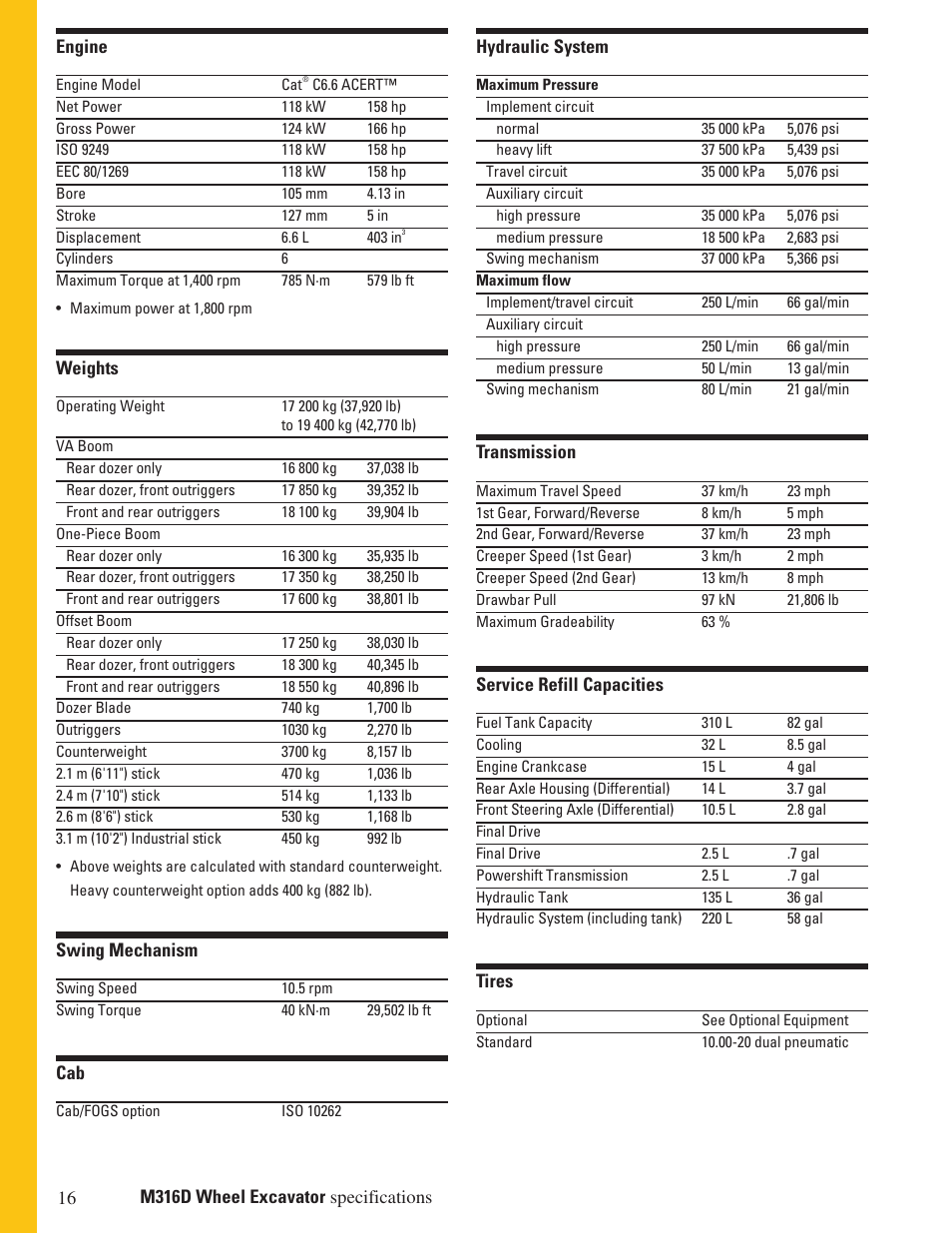 Engine

| | | |
|---|---|---|
| Engine Model | Cat® C6.6 ACERT™ | |
| Net Power | 118 kW | 158 hp |
| Gross Power | 124 kW | 166 hp |
| ISO 9249 | 118 kW | 158 hp |
| EEC 80/1269 | 118 kW | 158 hp |
| Bore | 105 mm | 4.13 in |
| Stroke | 127 mm | 5 in |
| Displacement | 6.6 L | 403 in$^3$ |
| Cylinders | 6 | |
| Maximum Torque at 1,400 rpm | 785 N·m | 579 lb ft |

• Maximum power at 1,800 rpm

Weights

| | | |
|---|---|---|
| Operating Weight | 17 200 kg (37,920 lb) to 19 400 kg (42,770 lb) | |
| VA Boom | | |
| Rear dozer only | 16 800 kg | 37,038 lb |
| Rear dozer, front outriggers | 17 850 kg | 39,352 lb |
| Front and rear outriggers | 18 100 kg | 39,904 lb |
| One-Piece Boom | | |
| Rear dozer only | 16 300 kg | 35,935 lb |
| Rear dozer, front outriggers | 17 350 kg | 38,250 lb |
| Front and rear outriggers | 17 600 kg | 38,801 lb |
| Offset Boom | | |
| Rear dozer only | 17 250 kg | 38,030 lb |
| Rear dozer, front outriggers | 18 300 kg | 40,345 lb |
| Front and rear outriggers | 18 550 kg | 40,896 lb |
| Dozer Blade | 740 kg | 1,700 lb |
| Outriggers | 1030 kg | 2,270 lb |
| Counterweight | 3700 kg | 8,157 lb |
| 2.1 m (6'11") stick | 470 kg | 1,036 lb |
| 2.4 m (7'10") stick | 514 kg | 1,133 lb |
| 2.6 m (8'6") stick | 530 kg | 1,168 lb |
| 3.1 m (10'2") Industrial stick | 450 kg | 992 lb |

• Above weights are calculated with standard counterweight. Heavy counterweight option adds 400 kg (882 lb).

Swing Mechanism

| | | |
|---|---|---|
| Swing Speed | 10.5 rpm | |
| Swing Torque | 40 kN·m | 29,502 lb ft |

Cab

| | |
|---|---|
| Cab/FOGS option | ISO 10262 |

Hydraulic System

| | | |
|---|---|---|
| Maximum Pressure | | |
| Implement circuit | | |
| normal | 35 000 kPa | 5,076 psi |
| heavy lift | 37 500 kPa | 5,439 psi |
| Travel circuit | 35 000 kPa | 5,076 psi |
| Auxiliary circuit | | |
| high pressure | 35 000 kPa | 5,076 psi |
| medium pressure | 18 500 kPa | 2,683 psi |
| Swing mechanism | 37 000 kPa | 5,366 psi |
| Maximum flow | | |
| Implement/travel circuit | 250 L/min | 66 gal/min |
| Auxiliary circuit | | |
| high pressure | 250 L/min | 66 gal/min |
| medium pressure | 50 L/min | 13 gal/min |
| Swing mechanism | 80 L/min | 21 gal/min |

Transmission

| | | |
|---|---|---|
| Maximum Travel Speed | 37 km/h | 23 mph |
| 1st Gear, Forward/Reverse | 8 km/h | 5 mph |
| 2nd Gear, Forward/Reverse | 37 km/h | 23 mph |
| Creeper Speed (1st Gear) | 3 km/h | 2 mph |
| Creeper Speed (2nd Gear) | 13 km/h | 8 mph |
| Drawbar Pull | 97 kN | 21,806 lb |
| Maximum Gradeability | 63 % | |

Service Refill Capacities

| | | |
|---|---|---|
| Fuel Tank Capacity | 310 L | 82 gal |
| Cooling | 32 L | 8.5 gal |
| Engine Crankcase | 15 L | 4 gal |
| Rear Axle Housing (Differential) | 14 L | 3.7 gal |
| Front Steering Axle (Differential) | 10.5 L | 2.8 gal |
| Final Drive | | |
| Final Drive | 2.5 L | .7 gal |
| Powershift Transmission | 2.5 L | .7 gal |
| Hydraulic Tank | 135 L | 36 gal |
| Hydraulic System (including tank) | 220 L | 58 gal |

Tires

| | |
|---|---|
| Optional | See Optional Equipment |
| Standard | 10.00-20 dual pneumatic |

16 M316D Wheel Excavator specifications